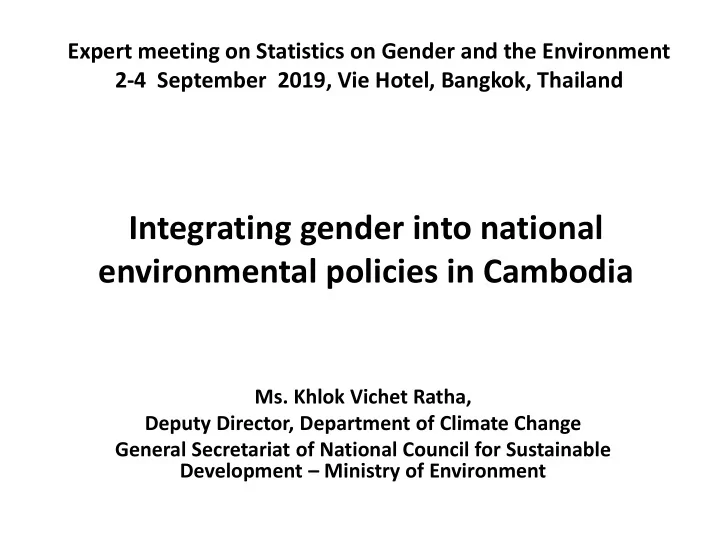 Expert meeting on Statistics on Gender and the Environment
2-4 September 2019, Vie Hotel, Bangkok, Thailand

Integrating gender into national environmental policies in Cambodia

Ms. Khlok Vichet Ratha,
Deputy Director, Department of Climate Change
General Secretariat of National Council for Sustainable Development – Ministry of Environment